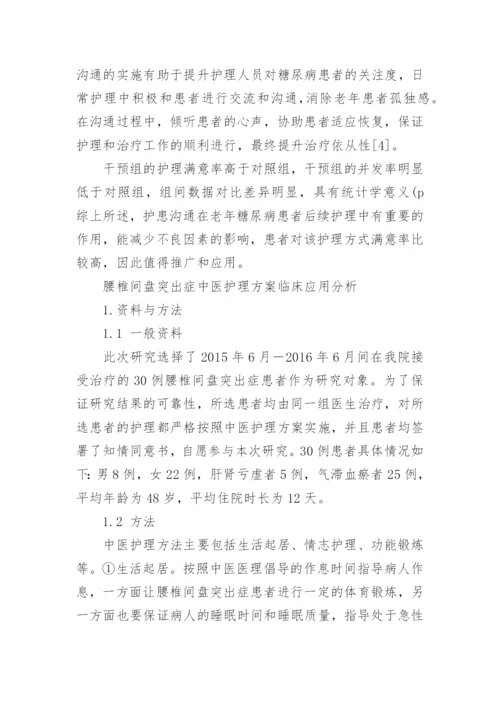 沟通的实施有助于提升护理人员对糖尿病患者的关注度，日常护理中积极和患者进行交流和沟通，消除老年患者孤独感。在沟通过程中，倾听患者的心声，协助患者适应恢复，保证护理和治疗工作的顺利进行，最终提升治疗依从性[4]。

干预组的护理满意率高于对照组，干预组的并发率明显低于对照组，组间数据对比差异明显，具有统计学意义(p综上所述，护患沟通在老年糖尿病患者后续护理中有重要的作用，能减少不良因素的影响，患者对该护理方式满意率比较高，因此值得推广和应用。

腰椎间盘突出症中医护理方案临床应用分析

1.资料与方法

1.1 一般资料

此次研究选择了2015年6月—2016年6月间在我院接受治疗的30例腰椎间盘突出症患者作为研究对象。为了保证研究结果的可靠性，所选患者均由同一组医生治疗，对所选患者的护理都严格按照中医护理方案实施，并且患者均签署了知情同意书，自愿参与本次研究。30例患者具体情况如下：男8例，女22例，肝肾亏虚者5例，气滞血瘀者25例，平均年龄为48岁，平均住院时长为12天。

1.2 方法

中医护理方法主要包括生活起居、情志护理、功能锻炼等。①生活起居。按照中医医理倡导的作息时间指导病人作息，一方面让腰椎间盘突出症患者进行一定的体育锻炼，另一方面也要保证病人的睡眠时间和睡眠质量，指导处于急性